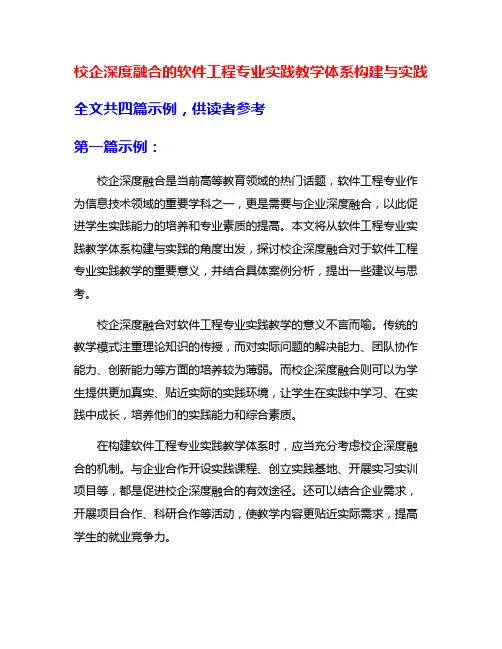 校企深度融合的软件工程专业实践教学体系构建与实践

全文共四篇示例，供读者参考

第一篇示例：

校企深度融合是当前高等教育领域的热门话题，软件工程专业作为信息技术领域的重要学科之一，更是需要与企业深度融合，以此促进学生实践能力的培养和专业素质的提高。本文将从软件工程专业实践教学体系构建与实践的角度出发，探讨校企深度融合对于软件工程专业实践教学的重要意义，并结合具体案例分析，提出一些建议与思考。

校企深度融合对软件工程专业实践教学的意义不言而喻。传统的教学模式注重理论知识的传授，而对实际问题的解决能力、团队协作能力、创新能力等方面的培养较为薄弱。而校企深度融合则可以为学生提供更加真实、贴近实际的实践环境，让学生在实践中学习、在实践中成长，培养他们的实践能力和综合素质。

在构建软件工程专业实践教学体系时，应当充分考虑校企深度融合的机制。与企业合作开设实践课程、创立实践基地、开展实习实训项目等，都是促进校企深度融合的有效途径。还可以结合企业需求，开展项目合作、科研合作等活动，使教学内容更贴近实际需求，提高学生的就业竞争力。